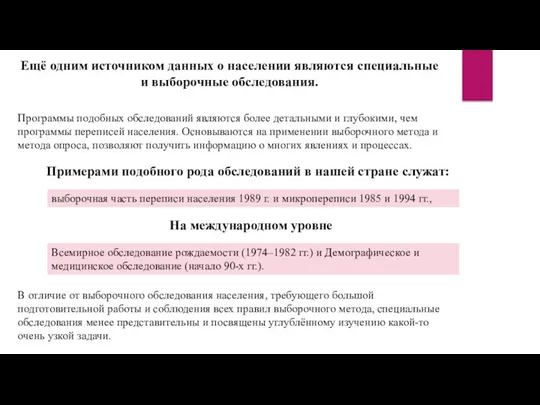 Ещё одним источником данных о населении являются специальные и выборочные обследования.

Программы подобных обследований являются более детальными и глубокими, чем программы переписей населения. Основываются на применении выборочного метода и метода опроса, позволяют получить информацию о многих явлениях и процессах.

Примерами подобного рода обследований в нашей стране служат:

выборочная часть переписи населения 1989 г. и микропереписи 1985 и 1994 гг.,

На международном уровне

Всемирное обследование рождаемости (1974–1982 гг.) и Демографическое и медицинское обследование (начало 90-х гг.).

В отличие от выборочного обследования населения, требующего большой подготовительной работы и соблюдения всех правил выборочного метода, специальные обследования менее представительны и посвящены углублённому изучению какой-то очень узкой задачи.